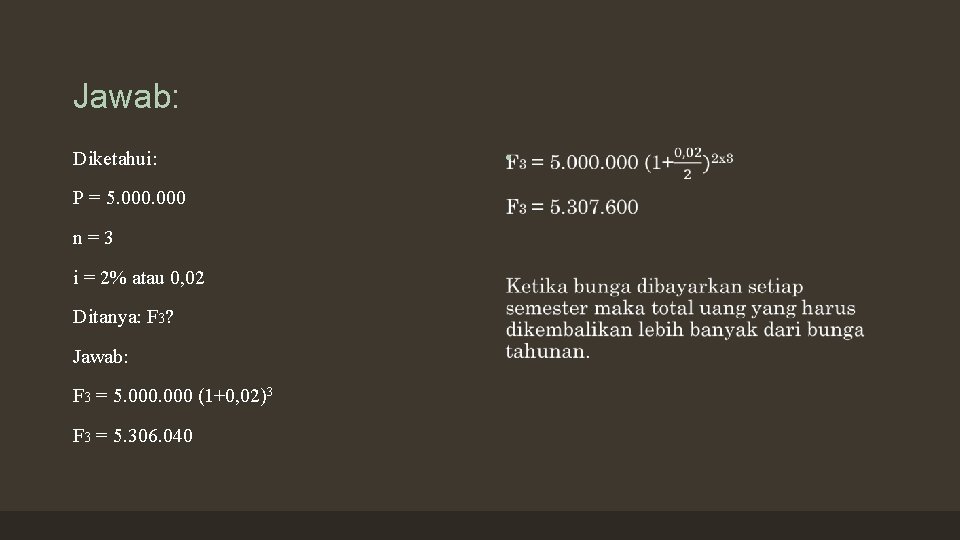 Jawab:

Diketahui:

P = 5.000.000

n = 3

i = 2% atau 0,02

Ditanya: $F_3$?

Jawab:

$F_3 = 5.000.000 (1+0,02)^3$

$F_3 = 5.306.040$

$F_3 = 5.000.000 (1+\frac{0,02}{2})^{2x3}$

$F_3 = 5.307.600$

Ketika bunga dibayarkan setiap semester maka total uang yang harus dikembalikan lebih banyak dari bunga tahunan.